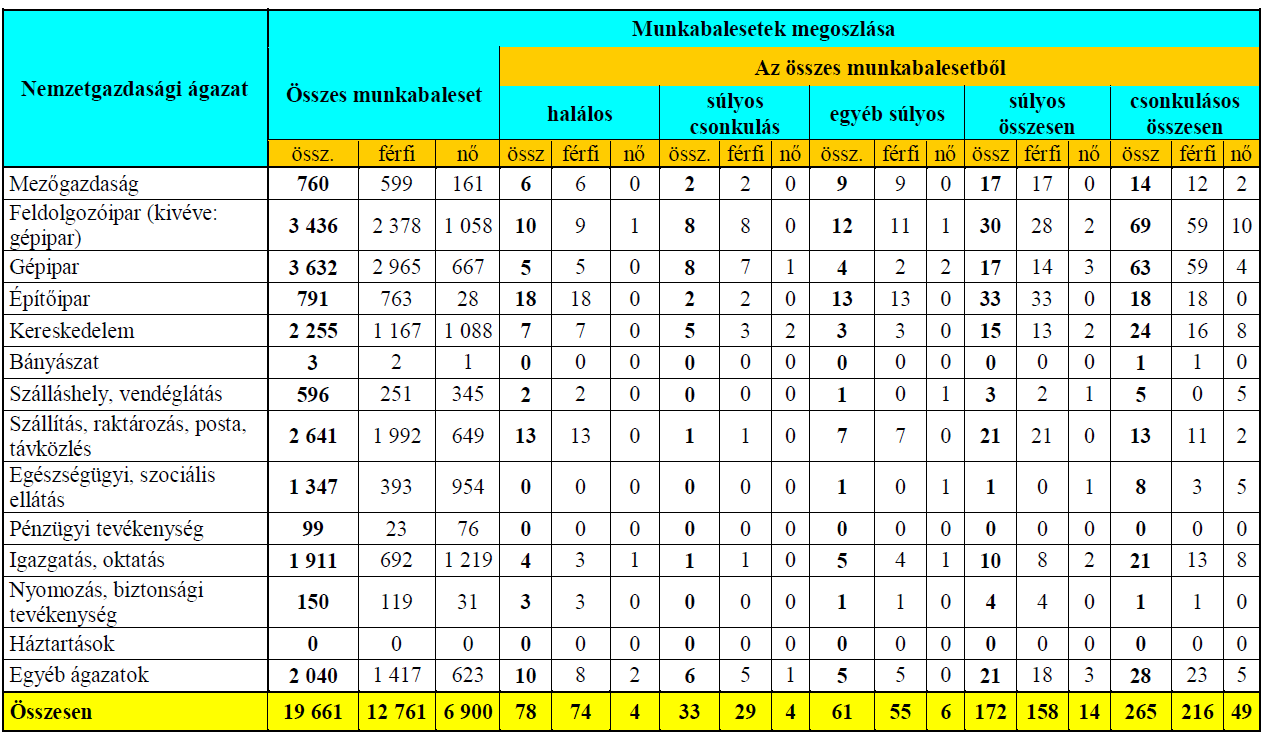 | Nemzetgazdasági ágazat | Munkabalesetek megoszlása | | | | | | | | | | | | | | | | | |
|---|---|---|---|---|---|---|---|---|---|---|---|---|---|---|---|---|---|---|
| | Összes munkabaleset | | | Az összes munkabalesetből | | | | | | | | | | | | | | |
| | | | | halálos | | | súlyos csonkulás | | | egyéb súlyos | | | súlyos összesen | | | csonkulásos összesen | | |
| | össz. | férfi | nő | össz | férfi | nő | össz. | férfi | nő | össz. | férfi | nő | össz | férfi | nő | össz | férfi | nő |
| Mezőgazdaság | 760 | 599 | 161 | 6 | 6 | 0 | 2 | 2 | 0 | 9 | 9 | 0 | 17 | 17 | 0 | 14 | 12 | 2 |
| Feldolgozóipar (kivéve: gépipar) | 3 436 | 2 378 | 1 058 | 10 | 9 | 1 | 8 | 8 | 0 | 12 | 11 | 1 | 30 | 28 | 2 | 69 | 59 | 10 |
| Gépipar | 3 632 | 2 965 | 667 | 5 | 5 | 0 | 8 | 7 | 1 | 4 | 2 | 2 | 17 | 14 | 3 | 63 | 59 | 4 |
| Építőipar | 791 | 763 | 28 | 18 | 18 | 0 | 2 | 2 | 0 | 13 | 13 | 0 | 33 | 33 | 0 | 18 | 18 | 0 |
| Kereskedelem | 2 255 | 1 167 | 1 088 | 7 | 7 | 0 | 5 | 3 | 2 | 3 | 3 | 0 | 15 | 13 | 2 | 24 | 16 | 8 |
| Bányászat | 3 | 2 | 1 | 0 | 0 | 0 | 0 | 0 | 0 | 0 | 0 | 0 | 0 | 0 | 0 | 1 | 1 | 0 |
| Szálláshely, vendéglátás | 596 | 251 | 345 | 2 | 2 | 0 | 0 | 0 | 0 | 1 | 0 | 1 | 3 | 2 | 1 | 5 | 0 | 5 |
| Szállítás, raktározás, posta, távközlés | 2 641 | 1 992 | 649 | 13 | 13 | 0 | 1 | 1 | 0 | 7 | 7 | 0 | 21 | 21 | 0 | 13 | 11 | 2 |
| Egészségügyi, szociális ellátás | 1 347 | 393 | 954 | 0 | 0 | 0 | 0 | 0 | 0 | 1 | 0 | 1 | 1 | 0 | 1 | 8 | 3 | 5 |
| Pénzügyi tevékenység | 99 | 23 | 76 | 0 | 0 | 0 | 0 | 0 | 0 | 0 | 0 | 0 | 0 | 0 | 0 | 0 | 0 | 0 |
| Igazgatás, oktatás | 1 911 | 692 | 1 219 | 4 | 3 | 1 | 1 | 1 | 0 | 5 | 4 | 1 | 10 | 8 | 2 | 21 | 13 | 8 |
| Nyomozás, biztonsági tevékenység | 150 | 119 | 31 | 3 | 3 | 0 | 0 | 0 | 0 | 1 | 1 | 0 | 4 | 4 | 0 | 1 | 1 | 0 |
| Háztartások | 0 | 0 | 0 | 0 | 0 | 0 | 0 | 0 | 0 | 0 | 0 | 0 | 0 | 0 | 0 | 0 | 0 | 0 |
| Egyéb ágazatok | 2 040 | 1 417 | 623 | 10 | 8 | 2 | 6 | 5 | 1 | 5 | 5 | 0 | 21 | 18 | 3 | 28 | 23 | 5 |
| Összesen | 19 661 | 12 761 | 6 900 | 78 | 74 | 4 | 33 | 29 | 4 | 61 | 55 | 6 | 172 | 158 | 14 | 265 | 216 | 49 |